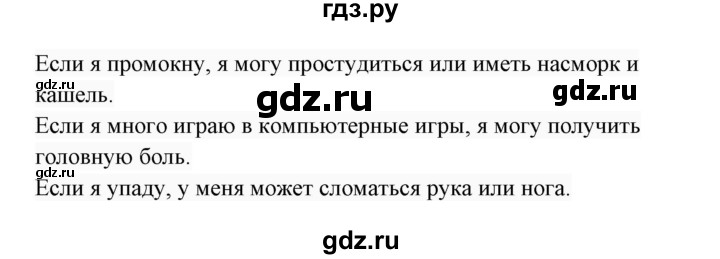 гдз.ру

Если я промокну, я могу простудиться или иметь насморк и кашель.

gdz.ru gdz.ru gdz.ru

Если я много играю в компьютерные игры, я могу получить головную боль.

gdz.ru

Если я упаду, у меня может сломаться рука или нога.

gdz.ru